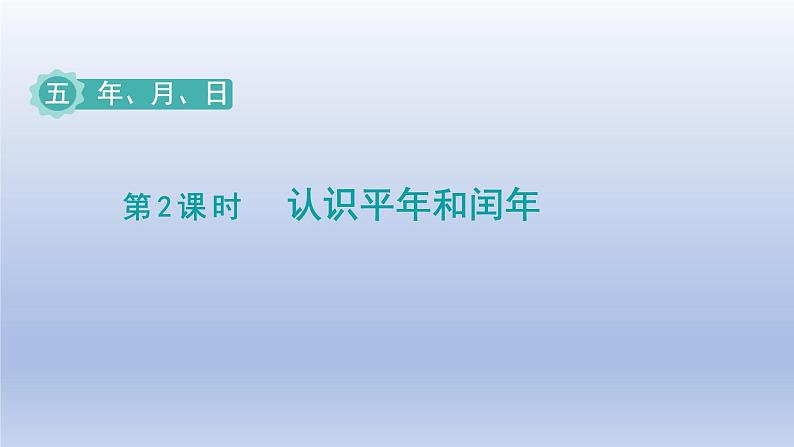 五 年、月、日

第2课时 认识平年和闰年